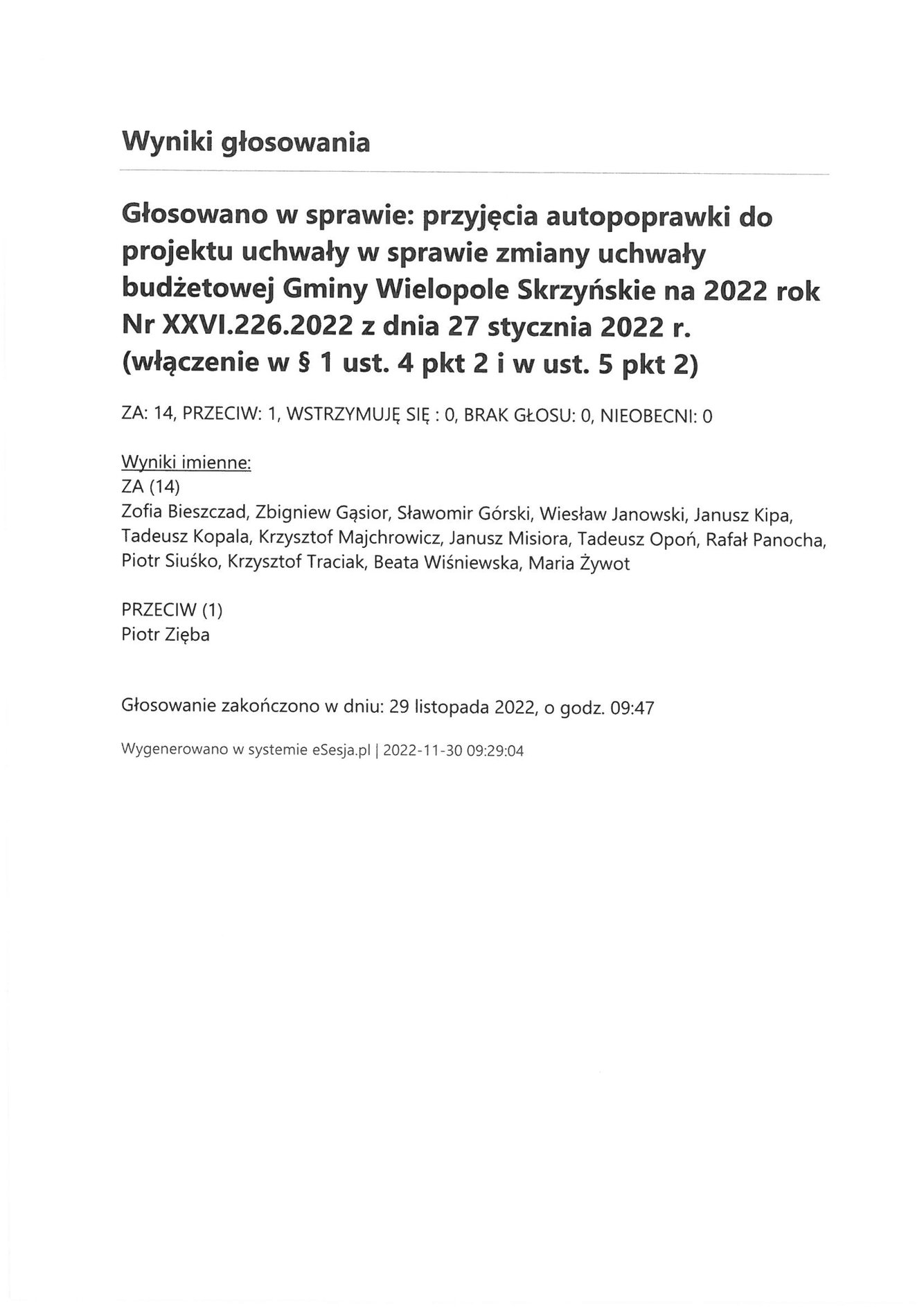 Wyniki głosowania

Głosowano w sprawie: przyjęcia autopoprawki do projektu uchwały w sprawie zmiany uchwały budżetowej Gminy Wielopole Skrzyńskie na 2022 rok Nr XXVI.226.2022 z dnia 27 stycznia 2022 r. (włączenie w § 1 ust. 4 pkt 2 i w ust. 5 pkt 2)

ZA: 14, PRZECIW: 1, WSTRZYMUJĘ SIĘ : 0, BRAK GŁOSU: 0, NIEOBECNI: 0

Wyniki imienne:
ZA (14)
Zofia Bieszczad, Zbigniew Gąsior, Sławomir Górski, Wiesław Janowski, Janusz Kipa, Tadeusz Kopala, Krzysztof Majchrowicz, Janusz Misiora, Tadeusz Opoń, Rafał Panocha, Piotr Siuśko, Krzysztof Traciak, Beata Wiśniewska, Maria Żywot

PRZECIW (1)
Piotr Zięba

Głosowanie zakończono w dniu: 29 listopada 2022, o godz. 09:47

Wygenerowano w systemie eSesja.pl | 2022-11-30 09:29:04